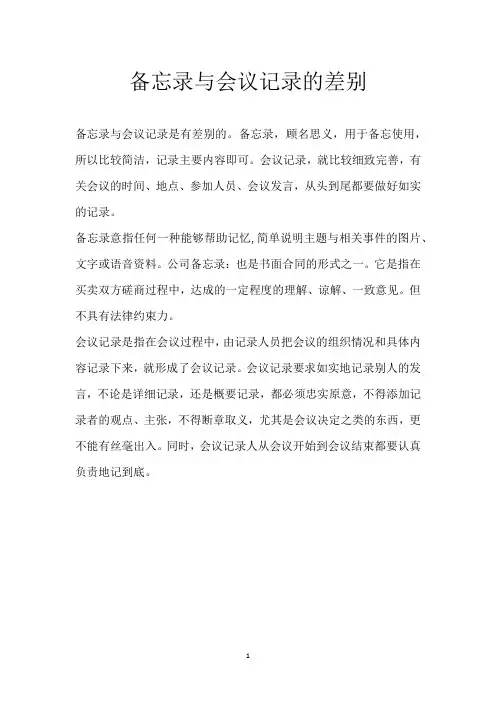 备忘录与会议记录的差别

备忘录与会议记录是有差别的。备忘录，顾名思义，用于备忘使用，所以比较简洁，记录主要内容即可。会议记录，就比较细致完善，有关会议的时间、地点、参加人员、会议发言，从头到尾都要做好如实的记录。

备忘录意指任何一种能够帮助记忆,简单说明主题与相关事件的图片、文字或语音资料。公司备忘录：也是书面合同的形式之一。它是指在买卖双方磋商过程中，达成的一定程度的理解、谅解、一致意见。但不具有法律约束力。

会议记录是指在会议过程中，由记录人员把会议的组织情况和具体内容记录下来，就形成了会议记录。会议记录要求如实地记录别人的发言，不论是详细记录，还是概要记录，都必须忠实原意，不得添加记录者的观点、主张，不得断章取义，尤其是会议决定之类的东西，更不能有丝毫出入。同时，会议记录人从会议开始到会议结束都要认真负责地记到底。

1